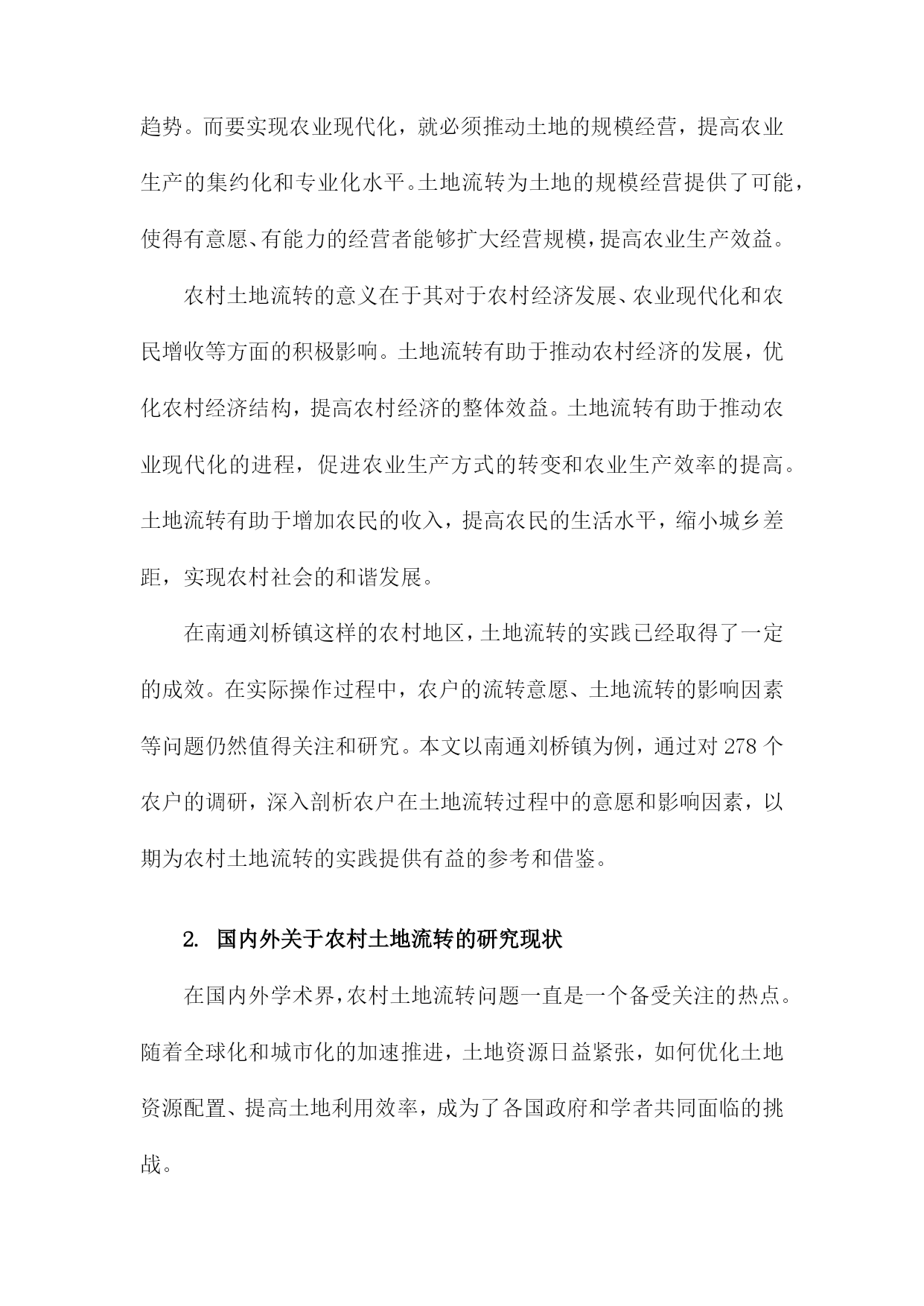 趋势。而要实现农业现代化，就必须推动土地的规模经营，提高农业生产的集约化和专业化水平。土地流转为土地的规模经营提供了可能，使得有意愿、有能力的经营者能够扩大经营规模，提高农业生产效益。

农村土地流转的意义在于其对于农村经济发展、农业现代化和农民增收等方面的积极影响。土地流转有助于推动农村经济的发展，优化农村经济结构，提高农村经济的整体效益。土地流转有助于推动农业现代化的进程，促进农业生产方式的转变和农业生产效率的提高。土地流转有助于增加农民的收入，提高农民的生活水平，缩小城乡差距，实现农村社会的和谐发展。

在南通刘桥镇这样的农村地区，土地流转的实践已经取得了一定的成效。在实际操作过程中，农户的流转意愿、土地流转的影响因素等问题仍然值得关注和研究。本文以南通刘桥镇为例，通过对 278 个农户的调研，深入剖析农户在土地流转过程中的意愿和影响因素，以期为农村土地流转的实践提供有益的参考和借鉴。

2. 国内外关于农村土地流转的研究现状

在国内外学术界，农村土地流转问题一直是一个备受关注的热点。随着全球化和城市化的加速推进，土地资源日益紧张，如何优化土地资源配置、提高土地利用效率，成为了各国政府和学者共同面临的挑战。